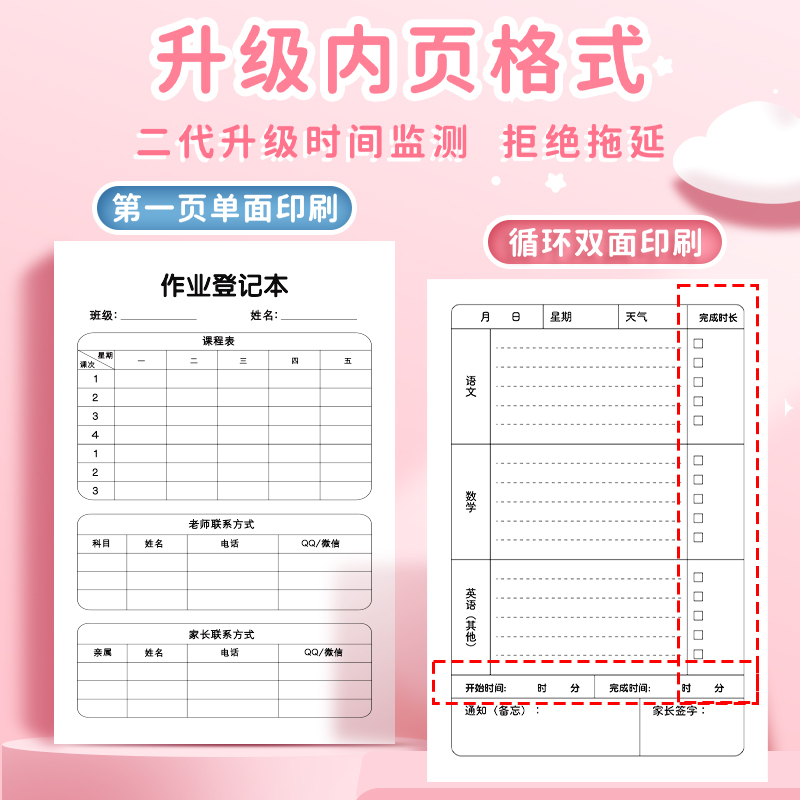 升级内页格式

二代升级时间监测 拒绝拖延

第一页单面印刷

作业登记本

班级：____ 姓名：____

课程表

| 星期 课次 | 一 | 二 | 三 | 四 | 五 |
|---|---|---|---|---|---|
| 1 | | | | | |
| 2 | | | | | |
| 3 | | | | | |
| 4 | | | | | |
| 1 | | | | | |
| 2 | | | | | |
| 3 | | | | | |

老师联系方式

| 科目 | 姓名 | 电话 | QQ/微信 |
|---|---|---|---|
| | | | |
| | | | |
| | | | |

家长联系方式

| 亲属 | 姓名 | 电话 | QQ/微信 |
|---|---|---|---|
| | | | |
| | | | |
| | | | |

循环双面印刷

月 日 星期 天气 完成时长

语文
☐
☐
☐
☐
☐

数学
☐
☐
☐
☐
☐

英语（其他）
☐
☐
☐
☐
☐

开始时间: 时 分 完成时间: 时 分

通知（备忘）： 家长签字：